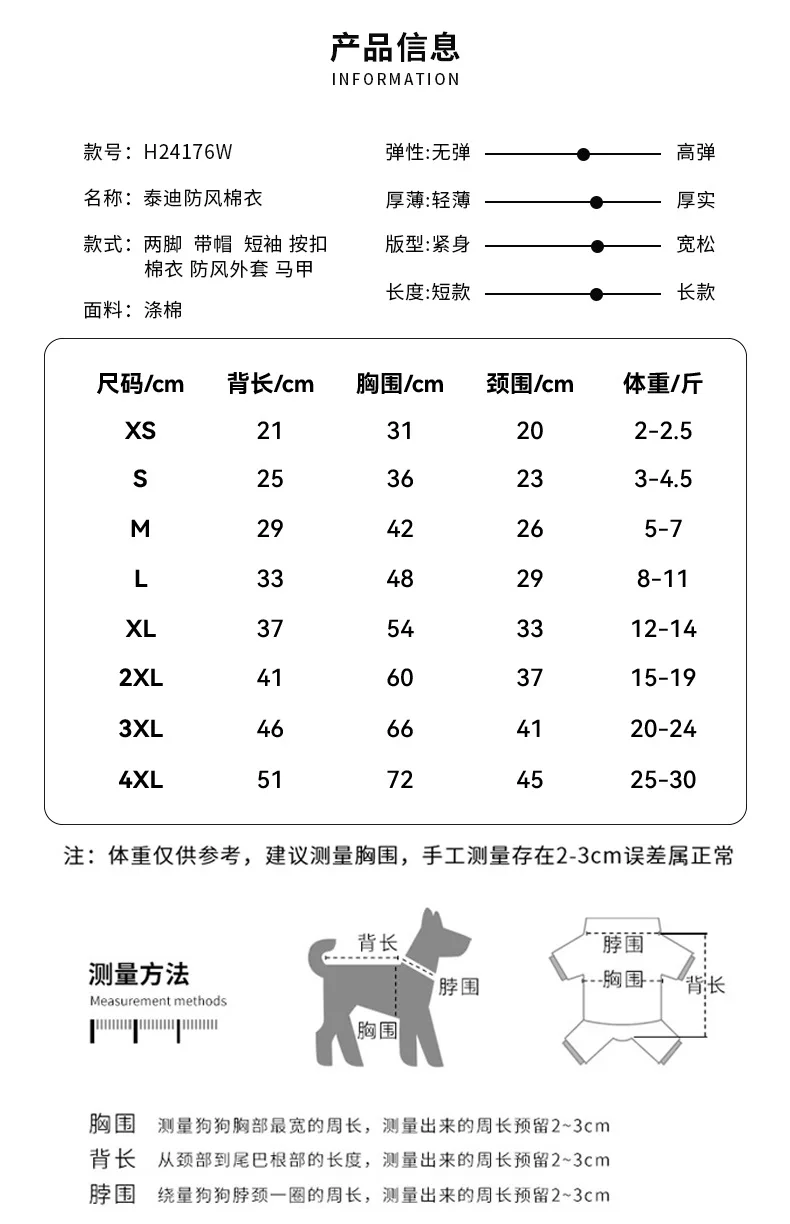 产品信息
INFORMATION

款号：H24176W
名称：泰迪防风棉衣
款式：两脚 带帽 短袖 按扣 棉衣 防风外套 马甲
面料：涤棉

弹性:无弹 高弹
厚薄:轻薄 厚实
版型:紧身 宽松
长度:短款 长款

| 尺码/cm | 背长/cm | 胸围/cm | 颈围/cm | 体重/斤 |
|---|---|---|---|---|
| XS | 21 | 31 | 20 | 2-2.5 |
| S | 25 | 36 | 23 | 3-4.5 |
| M | 29 | 42 | 26 | 5-7 |
| L | 33 | 48 | 29 | 8-11 |
| XL | 37 | 54 | 33 | 12-14 |
| 2XL | 41 | 60 | 37 | 15-19 |
| 3XL | 46 | 66 | 41 | 20-24 |
| 4XL | 51 | 72 | 45 | 25-30 |

注：体重仅供参考，建议测量胸围，手工测量存在2-3cm误差属正常

测量方法
Measurement methods

背长
脖围
胸围

脖围
胸围
背长

胸围 测量狗狗胸部最宽的周长，测量出来的周长预留2~3cm
背长 从颈部到尾巴根部的长度，测量出来的周长预留2~3cm
脖围 绕量狗狗脖颈一圈的周长，测量出来的周长预留2~3cm